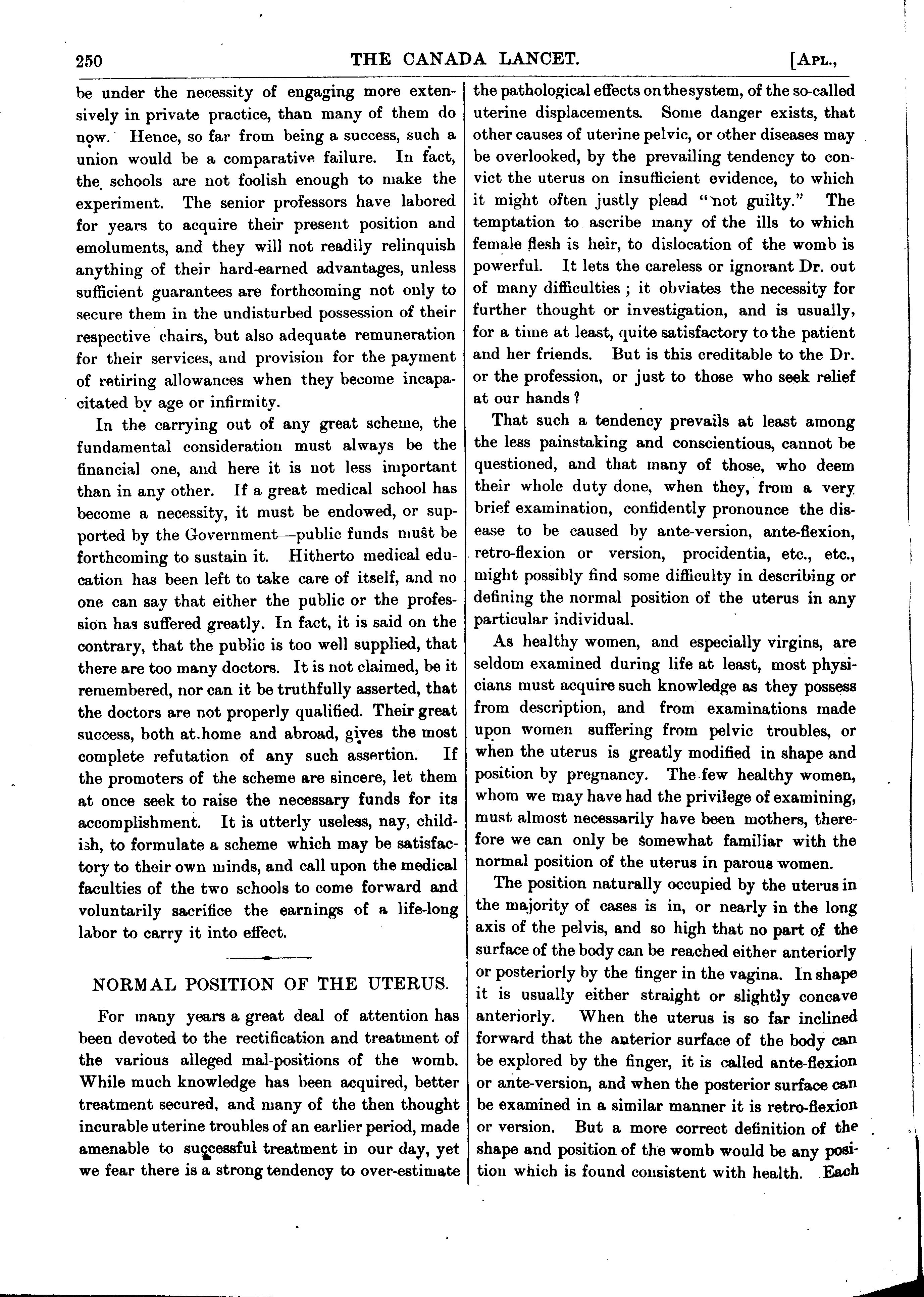 250 THE CANADA LANCET. [APL.,

be under the necessity of engaging more extensively in private practice, than many of them do now. Hence, so far from being a success, such a union would be a comparative failure. In fact, the schools are not foolish enough to make the experiment. The senior professors have labored for years to acquire their present position and emoluments, and they will not readily relinquish anything of their hard-earned advantages, unless sufficient guarantees are forthcoming not only to secure them in the undisturbed possession of their respective chairs, but also adequate remuneration for their services, and provision for the payment of retiring allowances when they become incapacitated by age or infirmity.

In the carrying out of any great scheme, the fundamental consideration must always be the financial one, and here it is not less important than in any other. If a great medical school has become a necessity, it must be endowed, or supported by the Government—public funds must be forthcoming to sustain it. Hitherto medical education has been left to take care of itself, and no one can say that either the public or the profession has suffered greatly. In fact, it is said on the contrary, that the public is too well supplied, that there are too many doctors. It is not claimed, be it remembered, nor can it be truthfully asserted, that the doctors are not properly qualified. Their great success, both at home and abroad, gives the most complete refutation of any such assertion. If the promoters of the scheme are sincere, let them at once seek to raise the necessary funds for its accomplishment. It is utterly useless, nay, childish, to formulate a scheme which may be satisfactory to their own minds, and call upon the medical faculties of the two schools to come forward and voluntarily sacrifice the earnings of a life-long labor to carry it into effect.

NORMAL POSITION OF THE UTERUS.

For many years a great deal of attention has been devoted to the rectification and treatment of the various alleged mal-positions of the womb. While much knowledge has been acquired, better treatment secured, and many of the then thought incurable uterine troubles of an earlier period, made amenable to successful treatment in our day, yet we fear there is a strong tendency to over-estimate the pathological effects on the system, of the so-called uterine displacements. Some danger exists, that other causes of uterine pelvic, or other diseases may be overlooked, by the prevailing tendency to convict the uterus on insufficient evidence, to which it might often justly plead "not guilty." The temptation to ascribe many of the ills to which female flesh is heir, to dislocation of the womb is powerful. It lets the careless or ignorant Dr. out of many difficulties; it obviates the necessity for further thought or investigation, and is usually, for a time at least, quite satisfactory to the patient and her friends. But is this creditable to the Dr. or the profession, or just to those who seek relief at our hands?

That such a tendency prevails at least among the less painstaking and conscientious, cannot be questioned, and that many of those, who deem their whole duty done, when they, from a very brief examination, confidently pronounce the disease to be caused by ante-version, ante-flexion, retro-flexion or version, procidentia, etc., etc., might possibly find some difficulty in describing or defining the normal position of the uterus in any particular individual.

As healthy women, and especially virgins, are seldom examined during life at least, most physicians must acquire such knowledge as they possess from description, and from examinations made upon women suffering from pelvic troubles, or when the uterus is greatly modified in shape and position by pregnancy. The few healthy women, whom we may have had the privilege of examining, must almost necessarily have been mothers, therefore we can only be somewhat familiar with the normal position of the uterus in parous women.

The position naturally occupied by the uterus in the majority of cases is in, or nearly in the long axis of the pelvis, and so high that no part of the surface of the body can be reached either anteriorly or posteriorly by the finger in the vagina. In shape it is usually either straight or slightly concave anteriorly. When the uterus is so far inclined forward that the anterior surface of the body can be explored by the finger, it is called ante-flexion or ante-version, and when the posterior surface can be examined in a similar manner it is retro-flexion or version. But a more correct definition of the shape and position of the womb would be any position which is found consistent with health. Each